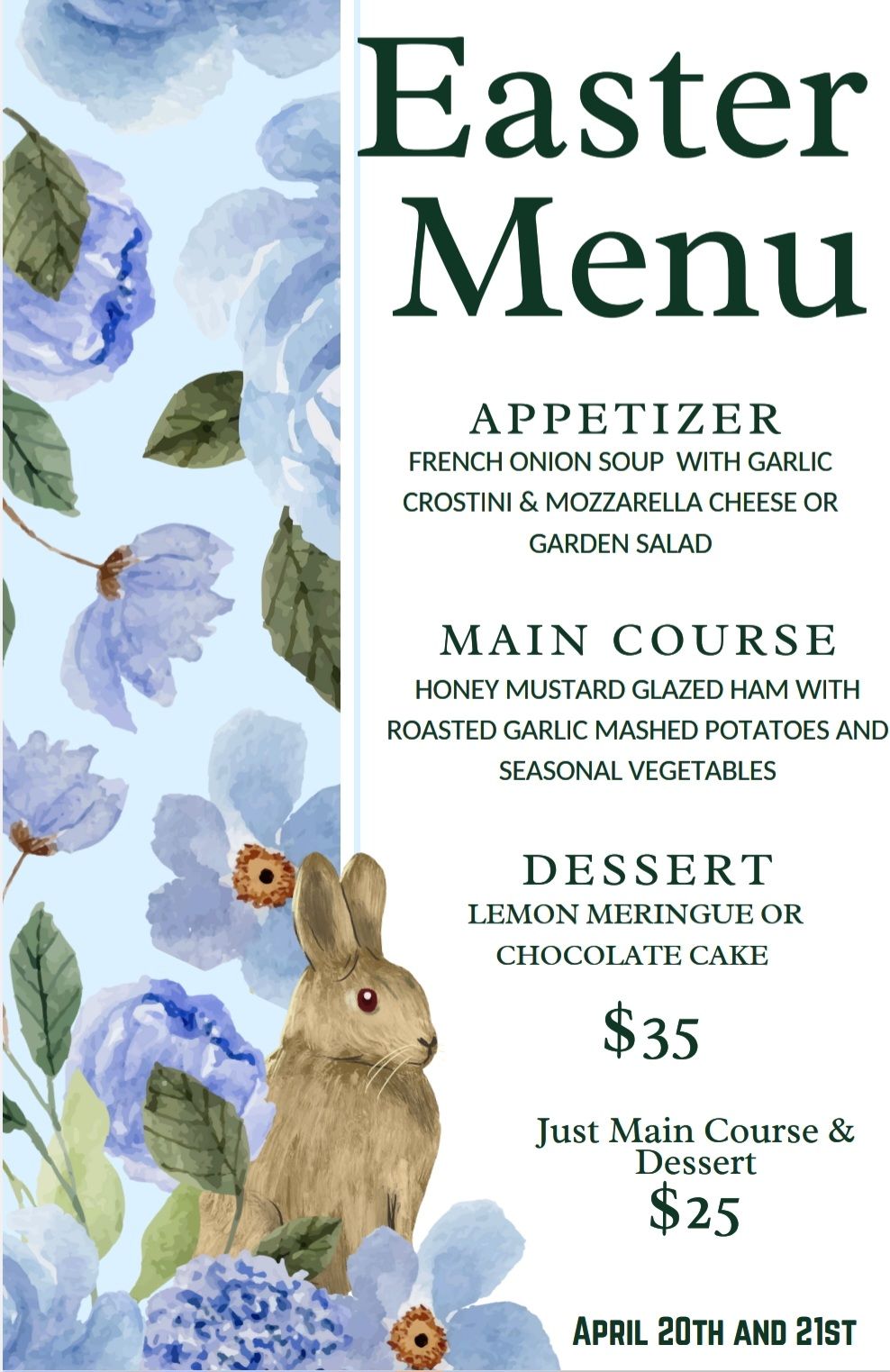 Easter Menu

APPETIZER
FRENCH ONION SOUP WITH GARLIC CROSTINI & MOZZARELLA CHEESE OR GARDEN SALAD

MAIN COURSE
HONEY MUSTARD GLAZED HAM WITH ROASTED GARLIC MASHED POTATOES AND SEASONAL VEGETABLES

DESSERT
LEMON MERINGUE OR CHOCOLATE CAKE

$35

Just Main Course & Dessert
$25

APRIL 20TH AND 21ST